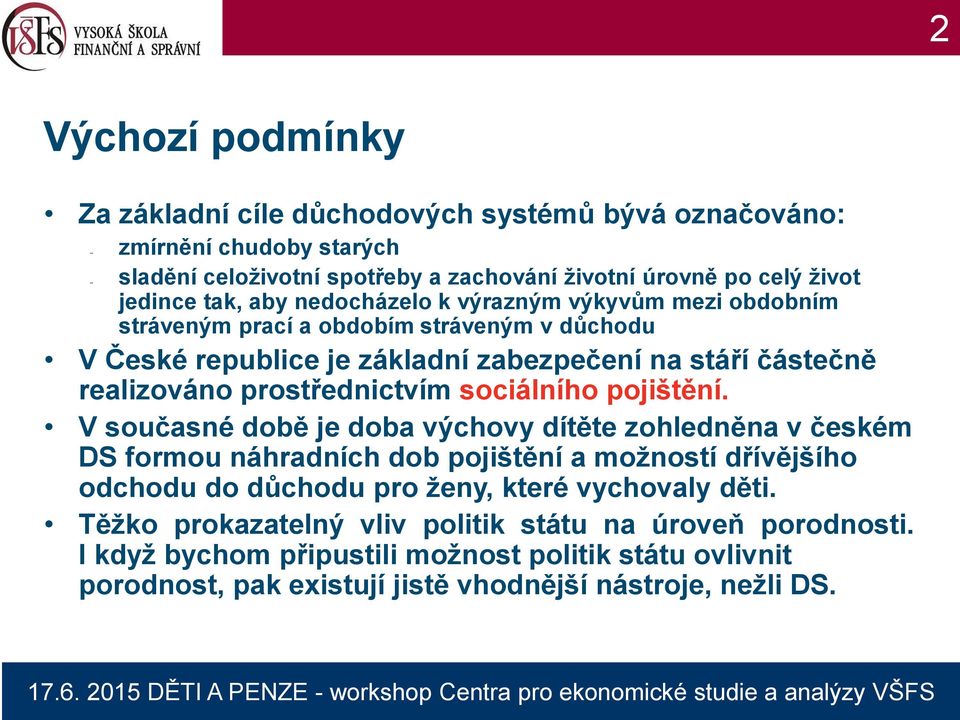 VŠFS VYSOKÁ ŠKOLA FINANČNÍ A SPRÁVNÍ

2

Výchozí podmínky

• Za základní cíle důchodových systémů bývá označováno:
- zmírnění chudoby starých
- sladění celoživotní spotřeby a zachování životní úrovně po celý život jedince tak, aby nedocházelo k výrazným výkyvům mezi obdobním stráveným prací a obdobím stráveným v důchodu
• V České republice je základní zabezpečení na stáří částečně realizováno prostřednictvím sociálního pojištění.
• V současné době je doba výchovy dítěte zohledněna v českém DS formou náhradních dob pojištění a možností dřívějšího odchodu do důchodu pro ženy, které vychovaly děti.
• Těžko prokazatelný vliv politik státu na úroveň porodnosti. I když bychom připustili možnost politik státu ovlivnit porodnost, pak existují jistě vhodnější nástroje, nežli DS.

17.6. 2015 DĚTI A PENZE - workshop Centra pro ekonomické studie a analýzy VŠFS